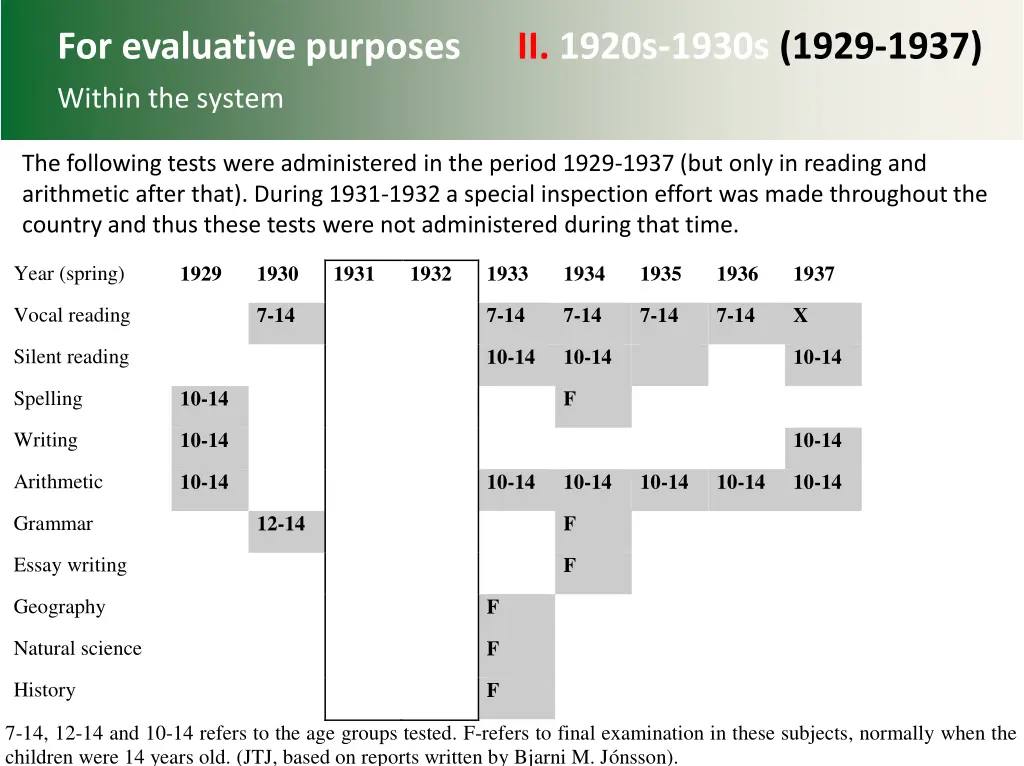 For evaluative purposes II. 1920s-1930s (1929-1937)
Within the system

The following tests were administered in the period 1929-1937 (but only in reading and arithmetic after that). During 1931-1932 a special inspection effort was made throughout the country and thus these tests were not administered during that time.

| Year (spring) | 1929 | 1930 | 1931 | 1932 | 1933 | 1934 | 1935 | 1936 | 1937 |
|---|---|---|---|---|---|---|---|---|---|
| Vocal reading | | 7-14 | | | 7-14 | 7-14 | 7-14 | 7-14 | X |
| Silent reading | | | | | 10-14 | 10-14 | | | 10-14 |
| Spelling | 10-14 | | | | | F | | | |
| Writing | 10-14 | | | | | | | | 10-14 |
| Arithmetic | 10-14 | | | | 10-14 | 10-14 | 10-14 | 10-14 | 10-14 |
| Grammar | | 12-14 | | | | F | | | |
| Essay writing | | | | | | F | | | |
| Geography | | | | | F | | | | |
| Natural science | | | | | F | | | | |
| History | | | | | F | | | | |

7-14, 12-14 and 10-14 refers to the age groups tested. F-refers to final examination in these subjects, normally when the children were 14 years old. (JTJ, based on reports written by Bjarni M. Jónsson).